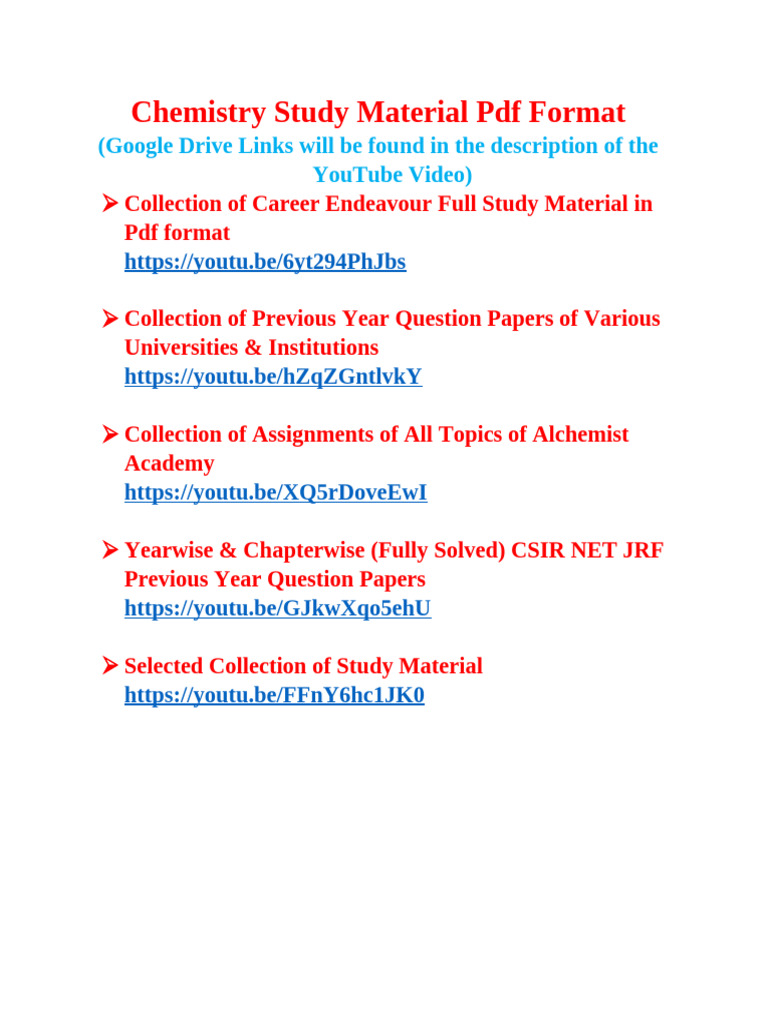 Chemistry Study Material Pdf Format
(Google Drive Links will be found in the description of the YouTube Video)

➢ Collection of Career Endeavour Full Study Material in Pdf format
https://youtu.be/6yt294PhJbs

➢ Collection of Previous Year Question Papers of Various Universities & Institutions
https://youtu.be/hZqZGntlvkY

➢ Collection of Assignments of All Topics of Alchemist Academy
https://youtu.be/XQ5rDoveEwI

➢ Yearwise & Chapterwise (Fully Solved) CSIR NET JRF Previous Year Question Papers
https://youtu.be/GJkwXqo5ehU

➢ Selected Collection of Study Material
https://youtu.be/FFnY6hc1JK0